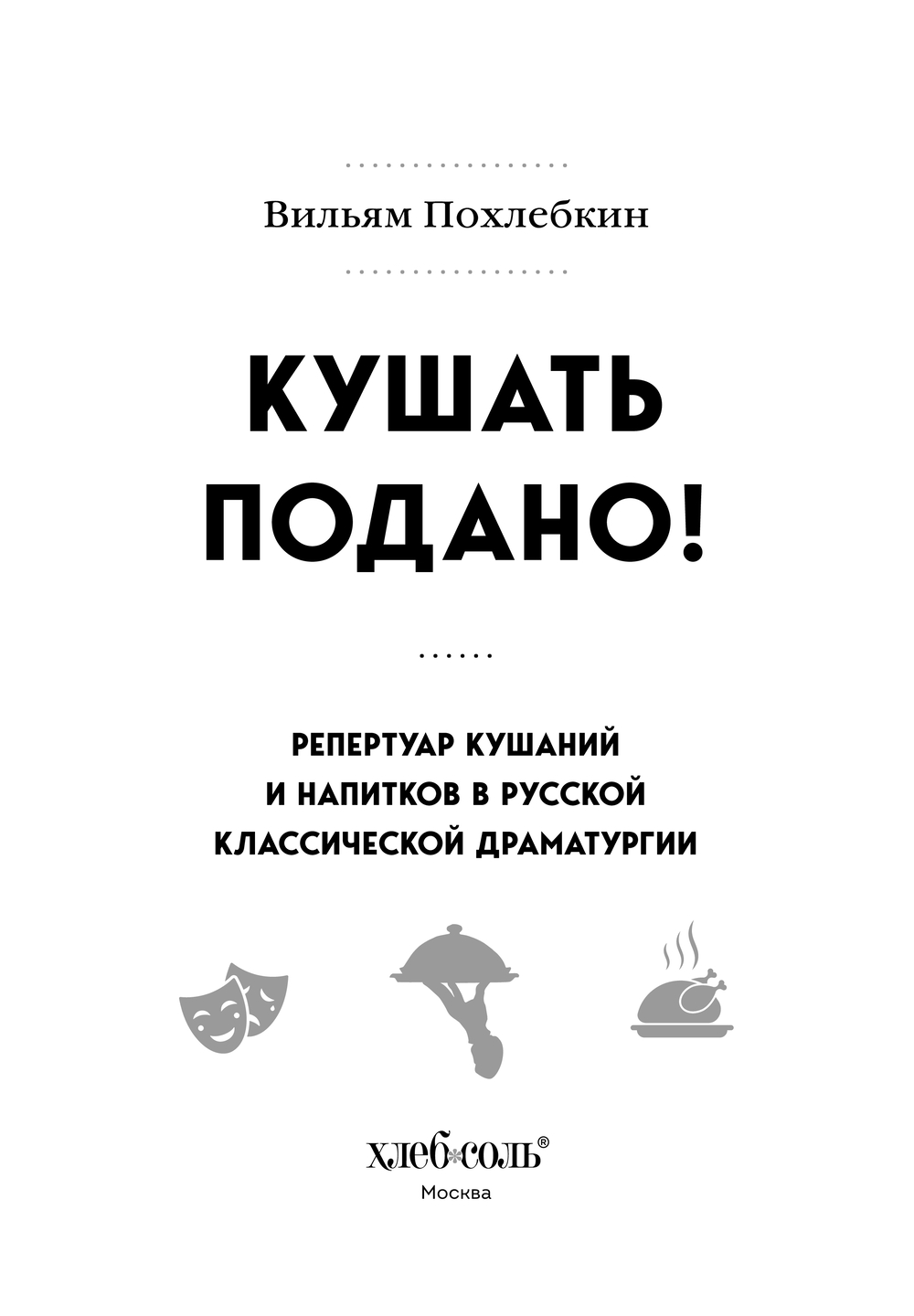 Вильям Похлебкин

КУШАТЬ ПОДАНО!

РЕПЕРТУАР КУШАНИЙ И НАПИТКОВ В РУССКОЙ КЛАССИЧЕСКОЙ ДРАМАТУРГИИ

хлеб*соль®
Москва